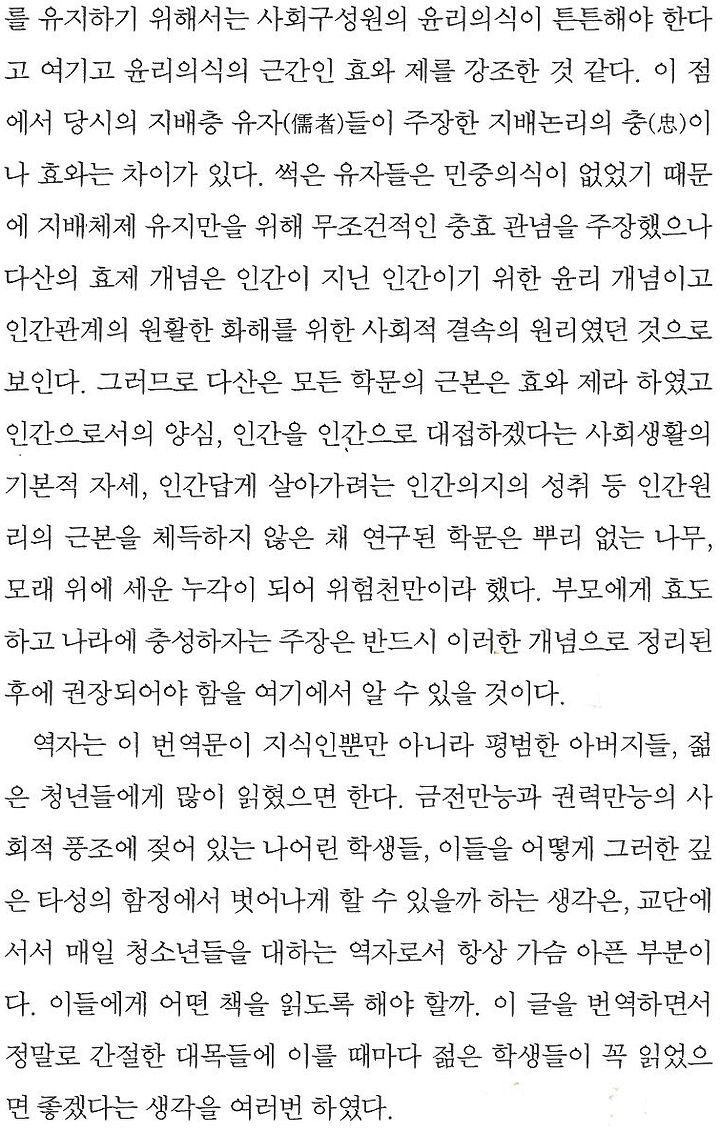 를 유지하기 위해서는 사회구성원의 윤리의식이 튼튼해야 한다고 여기고 윤리의식의 근간인 효와 제를 강조한 것 같다. 이 점에서 당시의 지배층 유자(儒者)들이 주장한 지배논리의 충(忠)이나 효와는 차이가 있다. 썩은 유자들은 민중의식이 없었기 때문에 지배체제 유지만을 위해 무조건적인 충효 관념을 주장했으나 다산의 효제 개념은 인간이 지닌 인간이기 위한 윤리 개념이고 인간관계의 원활한 화해를 위한 사회적 결속의 원리였던 것으로 보인다. 그러므로 다산은 모든 학문의 근본은 효와 제라 하였고 인간으로서의 양심, 인간을 인간으로 대접하겠다는 사회생활의 기본적 자세, 인간답게 살아가려는 인간의지의 성취 등 인간원리의 근본을 체득하지 않은 채 연구된 학문은 뿌리 없는 나무, 모래 위에 세운 누각이 되어 위험천만이라 했다. 부모에게 효도하고 나라에 충성하자는 주장은 반드시 이러한 개념으로 정리된 후에 권장되어야 함을 여기에서 알 수 있을 것이다.

역자는 이 번역문이 지식인뿐만 아니라 평범한 아버지들, 젊은 청년들에게 많이 읽혔으면 한다. 금전만능과 권력만능의 사회적 풍조에 젖어 있는 나어린 학생들, 이들을 어떻게 그러한 깊은 타성의 함정에서 벗어나게 할 수 있을까 하는 생각은, 교단에 서서 매일 청소년들을 대하는 역자로서 항상 가슴 아픈 부분이다. 이들에게 어떤 책을 읽도록 해야 할까. 이 글을 번역하면서 정말로 간절한 대목들에 이를 때마다 젊은 학생들이 꼭 읽었으면 좋겠다는 생각을 여러번 하였다.